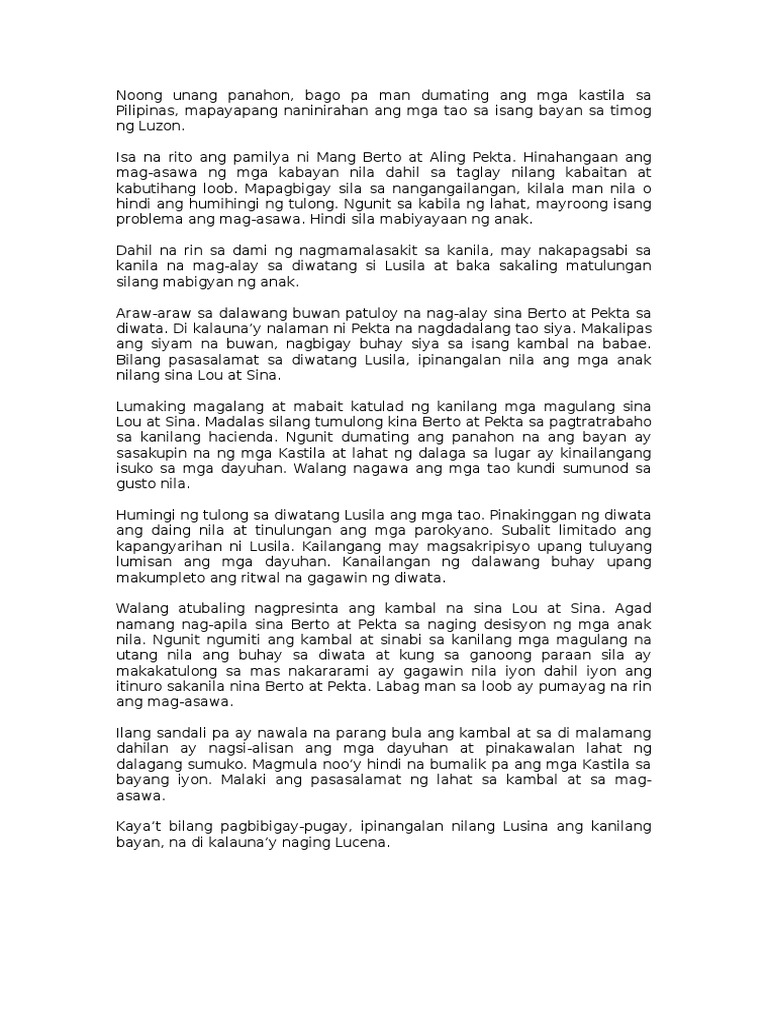 Noong unang panahon, bago pa man dumating ang mga kastila sa Pilipinas, mapayapang naninirahan ang mga tao sa isang bayan sa timog ng Luzon.

Isa na rito ang pamilya ni Mang Berto at Aling Pekta. Hinahangaan ang mag-asawa ng mga kabayan nila dahil sa taglay nilang kabaitan at kabutihang loob. Mapagbigay sila sa nangangailangan, kilala man nila o hindi ang humihingi ng tulong. Ngunit sa kabila ng lahat, mayroong isang problema ang mag-asawa. Hindi sila mabiyayaan ng anak.

Dahil na rin sa dami ng nagmamalasakit sa kanila, may nakapagsabi sa kanila na mag-alay sa diwatang si Lusila at baka sakaling matulungan silang mabigyan ng anak.

Araw-araw sa dalawang buwan patuloy na nag-alay sina Berto at Pekta sa diwata. Di kalauna'y nalaman ni Pekta na nagdadalang tao siya. Makalipas ang siyam na buwan, nagbigay buhay siya sa isang kambal na babae. Bilang pasasalamat sa diwatang Lusila, ipinangalan nila ang mga anak nilang sina Lou at Sina.

Lumaking magalang at mabait katulad ng kanilang mga magulang sina Lou at Sina. Madalas silang tumulong kina Berto at Pekta sa pagtratrabaho sa kanilang hacienda. Ngunit dumating ang panahon na ang bayan ay sasakupin na ng mga Kastila at lahat ng dalaga sa lugar ay kinailangang isuko sa mga dayuhan. Walang nagawa ang mga tao kundi sumunod sa gusto nila.

Humingi ng tulong sa diwatang Lusila ang mga tao. Pinakinggan ng diwata ang daing nila at tinulungan ang mga parokyano. Subalit limitado ang kapangyarihan ni Lusila. Kailangang may magsakripisyo upang tuluyang lumisan ang mga dayuhan. Kanailangan ng dalawang buhay upang makumpleto ang ritwal na gagawin ng diwata.

Walang atubaling nagpresinta ang kambal na sina Lou at Sina. Agad namang nag-apila sina Berto at Pekta sa naging desisyon ng mga anak nila. Ngunit ngumiti ang kambal at sinabi sa kanilang mga magulang na utang nila ang buhay sa diwata at kung sa ganoong paraan sila ay makakatulong sa mas nakararami ay gagawin nila iyon dahil iyon ang itinuro sakanila nina Berto at Pekta. Labag man sa loob ay pumayag na rin ang mag-asawa.

Ilang sandali pa ay nawala na parang bula ang kambal at sa di malamang dahilan ay nagsi-alisan ang mga dayuhan at pinakawalan lahat ng dalagang sumuko. Magmula noo'y hindi na bumalik pa ang mga Kastila sa bayang iyon. Malaki ang pasasalamat ng lahat sa kambal at sa mag-asawa.

Kaya't bilang pagbibigay-pugay, ipinangalan nilang Lusina ang kanilang bayan, na di kalauna'y naging Lucena.